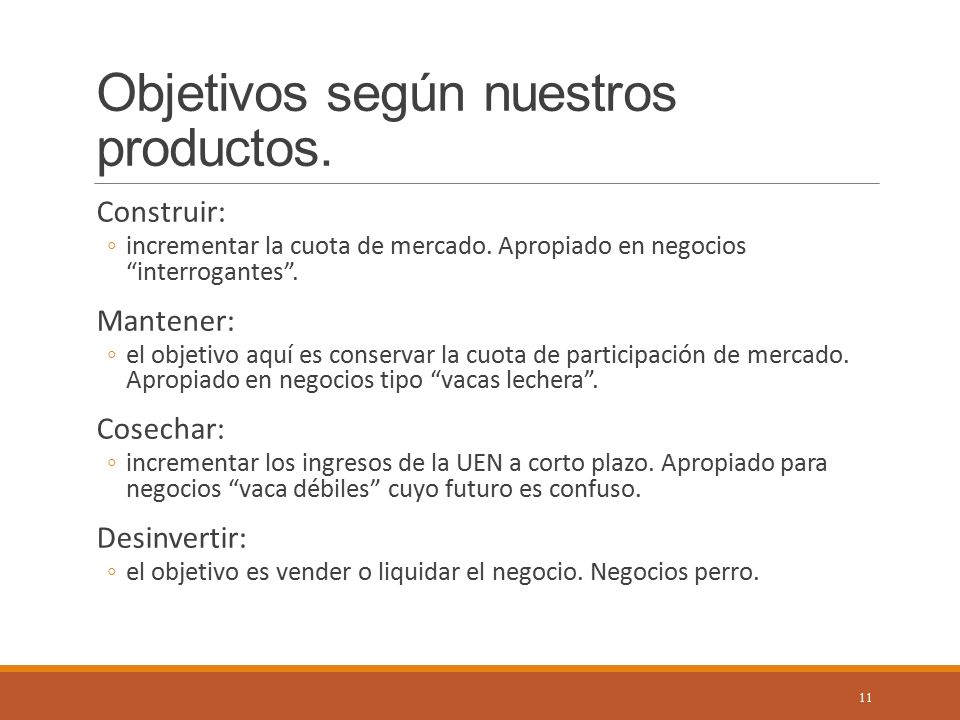 Objetivos según nuestros productos.

Construir:
◦ incrementar la cuota de mercado. Apropiado en negocios “interrogantes”.

Mantener:
◦ el objetivo aquí es conservar la cuota de participación de mercado. Apropiado en negocios tipo “vacas lechera”.

Cosechar:
◦ incrementar los ingresos de la UEN a corto plazo. Apropiado para negocios “vaca débiles” cuyo futuro es confuso.

Desinvertir:
◦ el objetivo es vender o liquidar el negocio. Negocios perro.

11